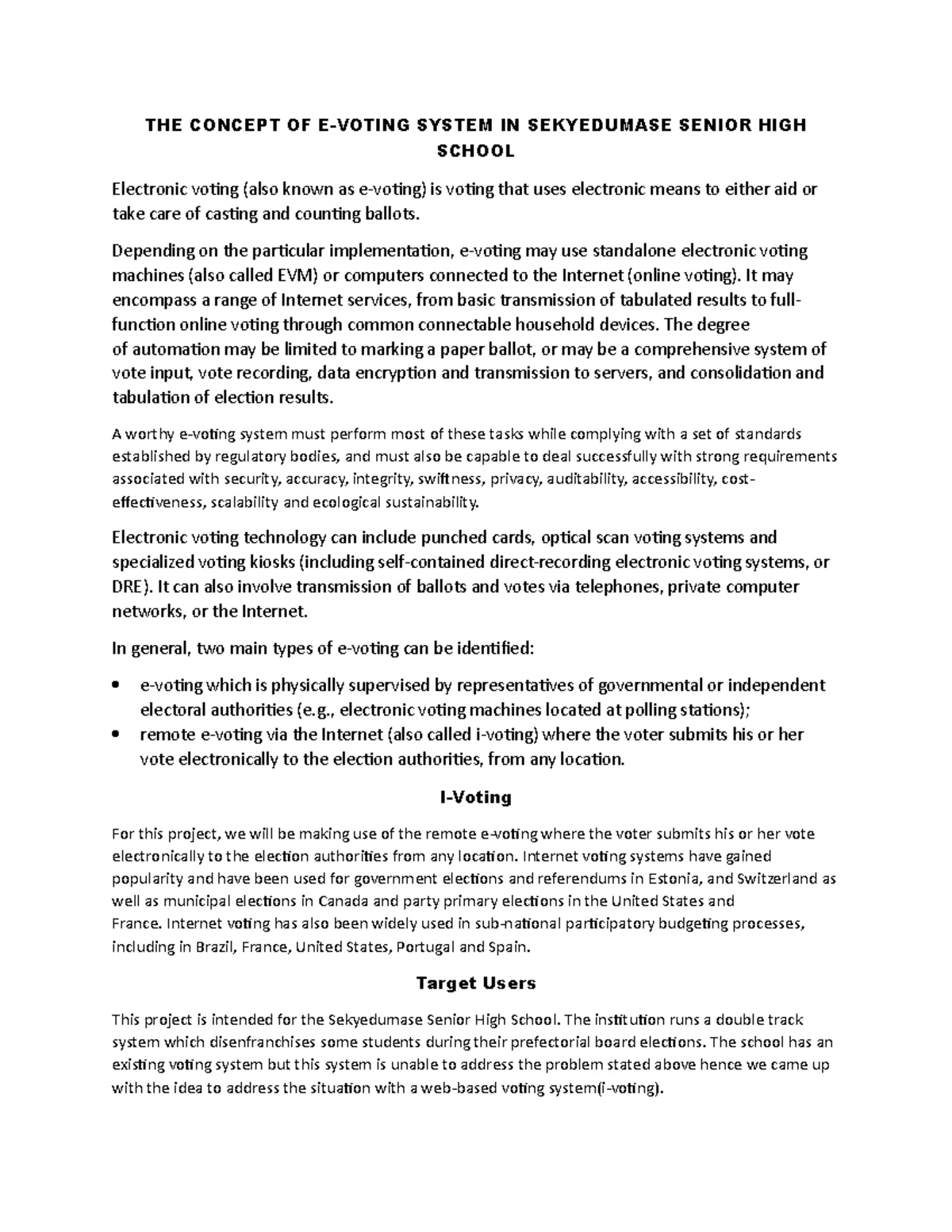 THE CONCEPT OF E-VOTING SYSTEM IN SEKYEDUMASE SENIOR HIGH SCHOOL

Electronic voting (also known as e-voting) is voting that uses electronic means to either aid or take care of casting and counting ballots.

Depending on the particular implementation, e-voting may use standalone electronic voting machines (also called EVM) or computers connected to the Internet (online voting). It may encompass a range of Internet services, from basic transmission of tabulated results to full-function online voting through common connectable household devices. The degree of automation may be limited to marking a paper ballot, or may be a comprehensive system of vote input, vote recording, data encryption and transmission to servers, and consolidation and tabulation of election results.

A worthy e-voting system must perform most of these tasks while complying with a set of standards established by regulatory bodies, and must also be capable to deal successfully with strong requirements associated with security, accuracy, integrity, swiftness, privacy, auditability, accessibility, cost-effectiveness, scalability and ecological sustainability.

Electronic voting technology can include punched cards, optical scan voting systems and specialized voting kiosks (including self-contained direct-recording electronic voting systems, or DRE). It can also involve transmission of ballots and votes via telephones, private computer networks, or the Internet.

In general, two main types of e-voting can be identified:

• e-voting which is physically supervised by representatives of governmental or independent electoral authorities (e.g., electronic voting machines located at polling stations);
• remote e-voting via the Internet (also called i-voting) where the voter submits his or her vote electronically to the election authorities, from any location.

I-Voting

For this project, we will be making use of the remote e-voting where the voter submits his or her vote electronically to the election authorities from any location. Internet voting systems have gained popularity and have been used for government elections and referendums in Estonia, and Switzerland as well as municipal elections in Canada and party primary elections in the United States and France. Internet voting has also been widely used in sub-national participatory budgeting processes, including in Brazil, France, United States, Portugal and Spain.

Target Users

This project is intended for the Sekyedumase Senior High School. The institution runs a double track system which disenfranchises some students during their prefectorial board elections. The school has an existing voting system but this system is unable to address the problem stated above hence we came up with the idea to address the situation with a web-based voting system(i-voting).